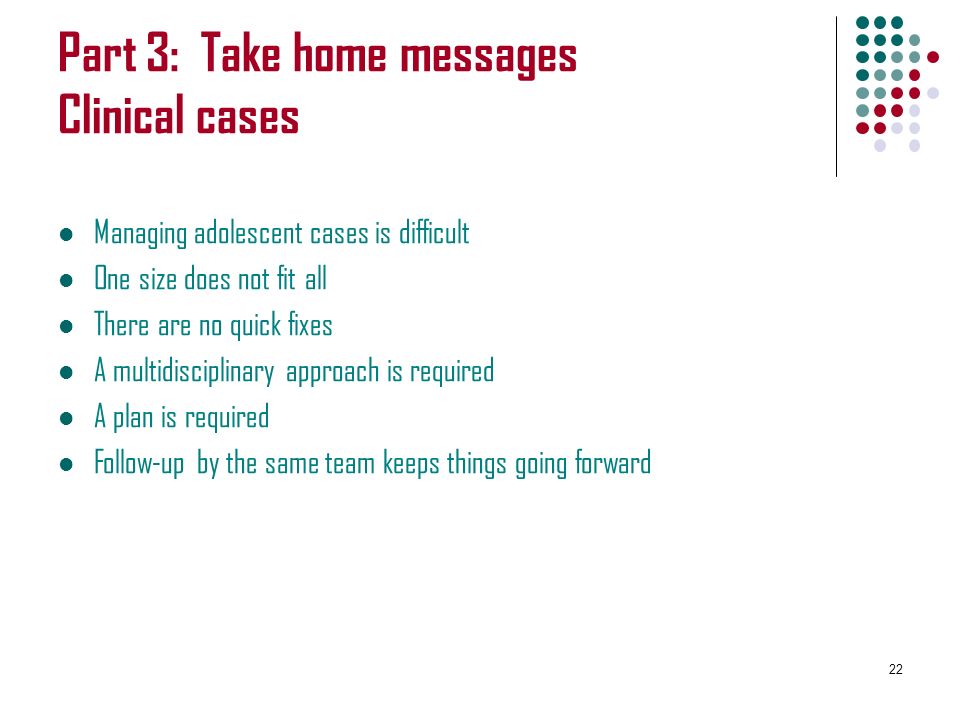 Part 3: Take home messages
Clinical cases

- Managing adolescent cases is difficult
- One size does not fit all
- There are no quick fixes
- A multidisciplinary approach is required
- A plan is required
- Follow-up by the same team keeps things going forward

22